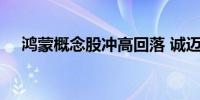 鸿蒙概念股冲高回落 诚迈